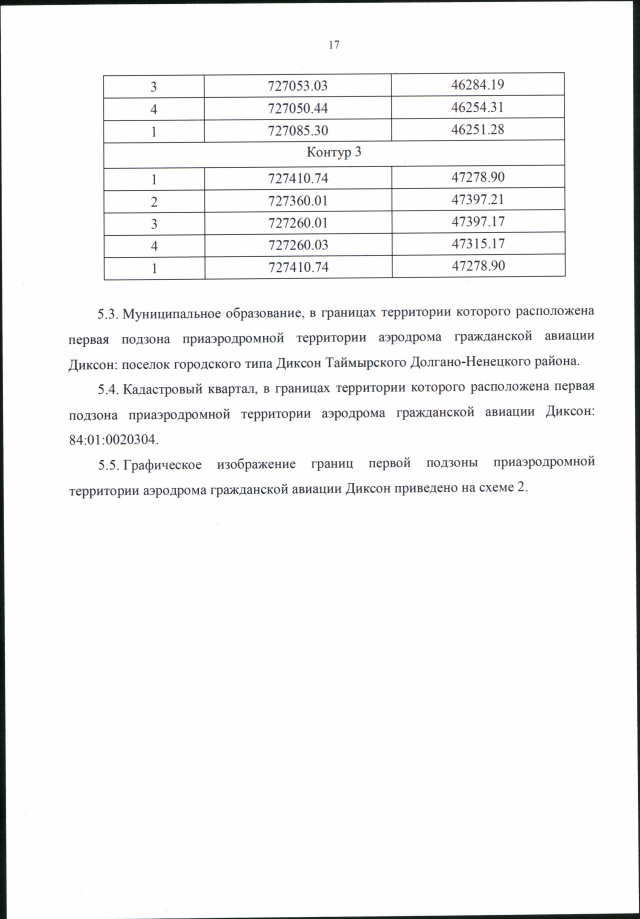 17

| 3 | 727053.03 | 46284.19 |
|---|---|---|
| 4 | 727050.44 | 46254.31 |
| 1 | 727085.30 | 46251.28 |
| Контур 3 | | |
| 1 | 727410.74 | 47278.90 |
| 2 | 727360.01 | 47397.21 |
| 3 | 727260.01 | 47397.17 |
| 4 | 727260.03 | 47315.17 |
| 1 | 727410.74 | 47278.90 |

5.3. Муниципальное образование, в границах территории которого расположена первая подзона приаэродромной территории аэродрома гражданской авиации Диксон: поселок городского типа Диксон Таймырского Долгано-Ненецкого района.

5.4. Кадастровый квартал, в границах территории которого расположена первая подзона приаэродромной территории аэродрома гражданской авиации Диксон: 84:01:0020304.

5.5. Графическое изображение границ первой подзоны приаэродромной территории аэродрома гражданской авиации Диксон приведено на схеме 2.